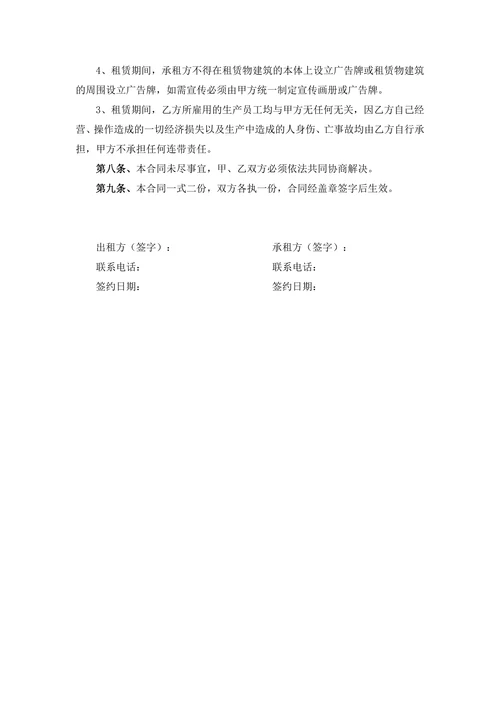 4、租赁期间，承租方不得在租赁物建筑的本体上设立广告牌或租赁物建筑的周围设立广告牌，如需宣传必须由甲方统一制定宣传画册或广告牌。

3、租赁期间，乙方所雇用的生产员工均与甲方无任何无关，因乙方自己经营、操作造成的一切经济损失以及生产中造成的人身伤、亡事故均由乙方自行承担，甲方不承担任何连带责任。

第八条、本合同未尽事宜，甲、乙双方必须依法共同协商解决。

第九条、本合同一式二份，双方各执一份，合同经盖章签字后生效。

出租方（签字）：

联系电话：

签约日期：

承租方（签字）：

联系电话：

签约日期：